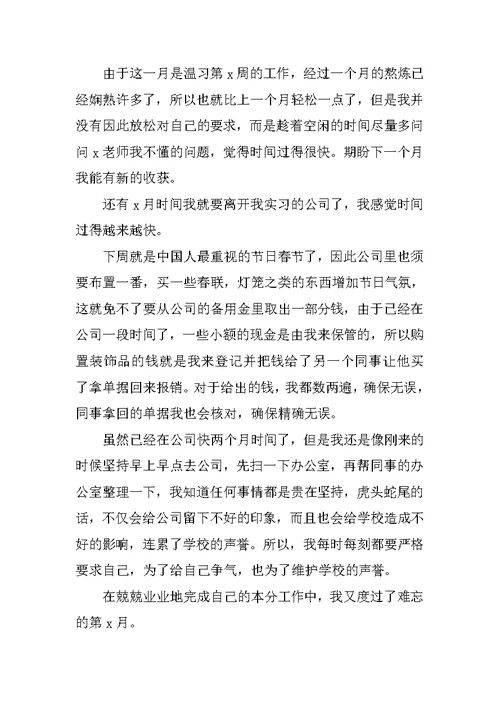 由于这一月是温习第 x 周的工作，经过一个月的熬炼已经娴熟许多了，所以也就比上一个月轻松一点了，但是我并没有因此放松对自己的要求，而是趁着空闲的时间尽量多问问 x 老师我不懂的问题，觉得时间过得很快。期盼下一个月我能有新的收获。

还有 x 月时间我就要离开我实习的公司了，我感觉时间过得越来越快。

下周就是中国人最重视的节日春节了，因此公司里也须要布置一番，买一些春联，灯笼之类的东西增加节日气氛，这就免不了要从公司的备用金里取出一部分钱，由于已经在公司一段时间了，一些小额的现金是由我来保管的，所以购置装饰品的钱就是我来登记并把钱给了另一个同事让他买了拿单据回来报销。对于给出的钱，我都数两遍，确保无误，同事拿回的单据我也会核对，确保精确无误。

虽然已经在公司快两个月时间了，但是我还是像刚来的时候坚持早上早点去公司，先扫一下办公室，再帮同事的办公室整理一下，我知道任何事情都是贵在坚持，虎头蛇尾的话，不仅会给公司留下不好的印象，而且也会给学校造成不好的影响，连累了学校的声誉。所以，我每时每刻都要严格要求自己，为了给自己争气，也为了维护学校的声誉。

在兢兢业业地完成自己的本分工作中，我又度过了难忘的第 x 月。